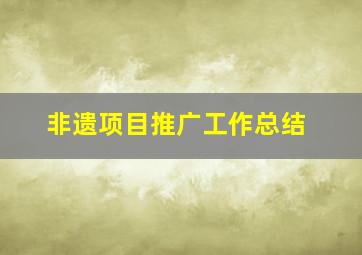 非遗项目推广工作总结